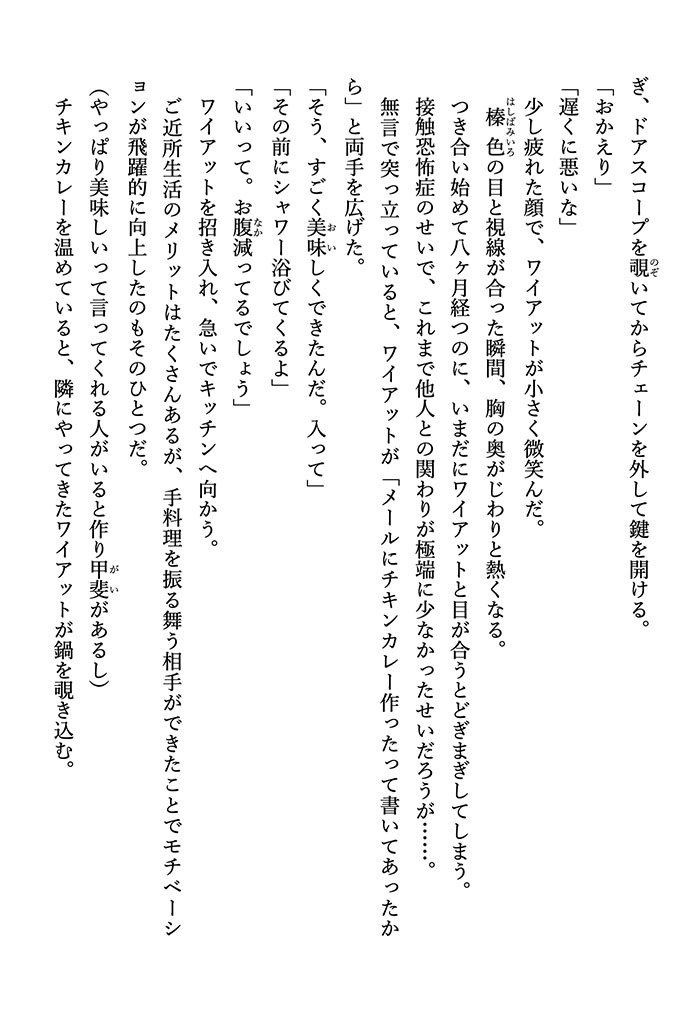 ぎ、ドアスコープを覗いてからチェーンを外して鍵を開ける。
「おかえり」
「遅くに悪いな」
少し疲れた顔で、ワイアットが小さく微笑んだ。
榛色の目と視線が合った瞬間、胸の奥がじわりと熱くなる。
つき合い始めて八ヶ月経つのに、いまだにワイアットと目が合うとどぎまぎしてしまう。
接触恐怖症のせいで、これまで他人との関わりが極端に少なかったせいだろうが……。
無言で突っ立っていると、ワイアットが「メールにチキンカレー作ったって書いてあったから」と両手を広げた。
「そう、すごく美味しくできたんだ。入って」
「その前にシャワー浴びてくるよ」
「いいって。お腹減ってるでしょう」
ワイアットを招き入れ、急いでキッチンへ向かう。
ご近所生活のメリットはたくさんあるが、手料理を振る舞う相手ができたことでモチベーションが飛躍的に向上したのもそのひとつだ。
(やっぱり美味しいって言ってくれる人がいると作り甲斐があるし)
チキンカレーを温めていると、隣にやってきたワイアットが鍋を覗き込む。